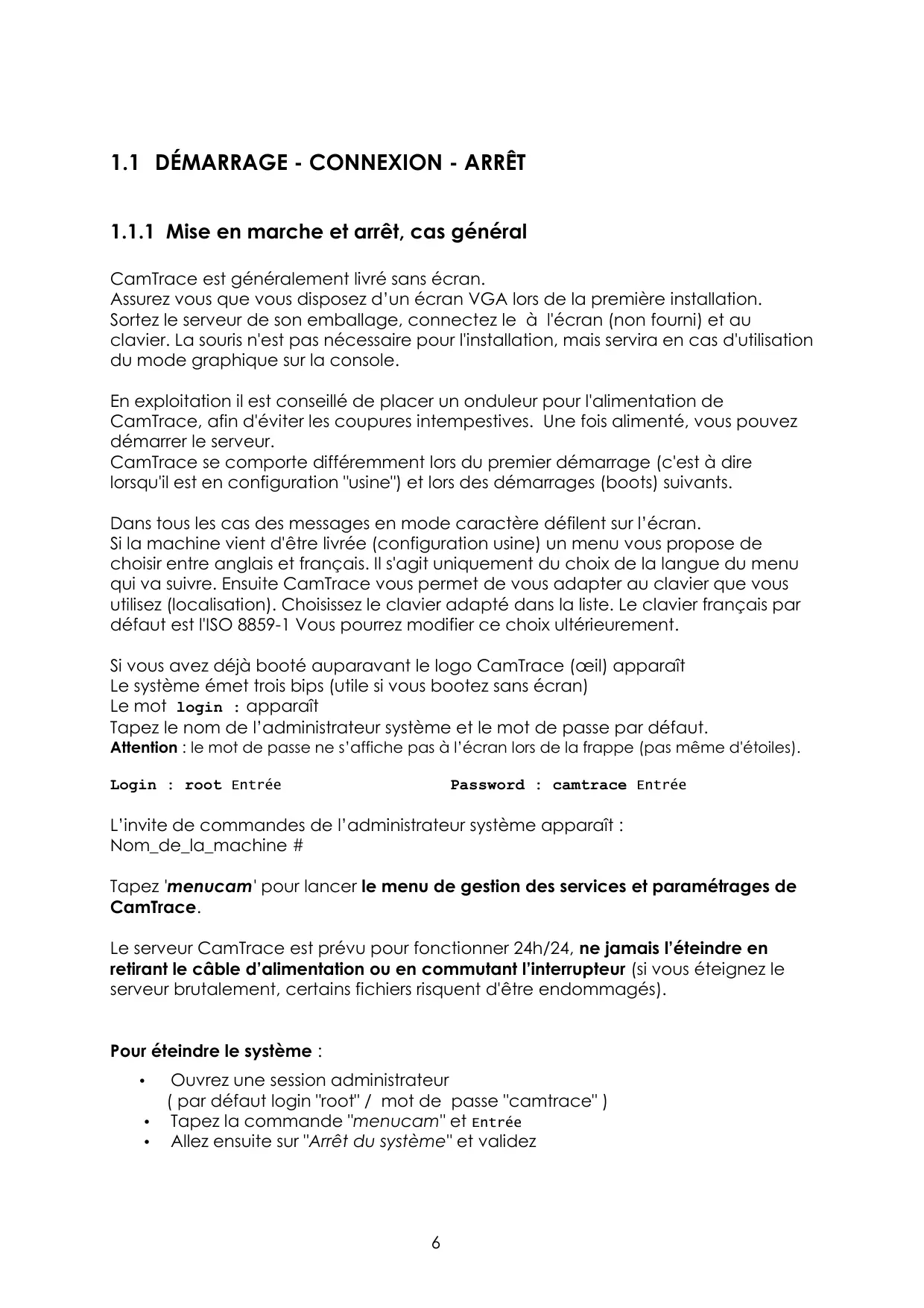 1.1 DÉMARRAGE - CONNEXION - ARRÊT

1.1.1 Mise en marche et arrêt, cas général

CamTrace est généralement livré sans écran.
Assurez vous que vous disposez d'un écran VGA lors de la première installation.
Sortez le serveur de son emballage, connectez le à l'écran (non fourni) et au clavier. La souris n'est pas nécessaire pour l'installation, mais servira en cas d'utilisation du mode graphique sur la console.

En exploitation il est conseillé de placer un onduleur pour l'alimentation de CamTrace, afin d'éviter les coupures intempestives. Une fois alimenté, vous pouvez démarrer le serveur.
CamTrace se comporte différemment lors du premier démarrage (c'est à dire lorsqu'il est en configuration "usine") et lors des démarrages (boots) suivants.

Dans tous les cas des messages en mode caractère défilent sur l'écran.
Si la machine vient d'être livrée (configuration usine) un menu vous propose de choisir entre anglais et français. Il s'agit uniquement du choix de la langue du menu qui va suivre. Ensuite CamTrace vous permet de vous adapter au clavier que vous utilisez (localisation). Choisissez le clavier adapté dans la liste. Le clavier français par défaut est l'ISO 8859-1 Vous pourrez modifier ce choix ultérieurement.

Si vous avez déjà booté auparavant le logo CamTrace (œil) apparaît
Le système émet trois bips (utile si vous bootez sans écran)
Le mot login : apparaît
Tapez le nom de l'administrateur système et le mot de passe par défaut.
Attention : le mot de passe ne s'affiche pas à l'écran lors de la frappe (pas même d'étoiles).

Login : root Entrée Password : camtrace Entrée

L'invite de commandes de l'administrateur système apparaît :
Nom_de_la_machine #

Tapez 'menucam' pour lancer le menu de gestion des services et paramétrages de CamTrace.

Le serveur CamTrace est prévu pour fonctionner 24h/24, ne jamais l'éteindre en retirant le câble d'alimentation ou en commutant l'interrupteur (si vous éteignez le serveur brutalement, certains fichiers risquent d'être endommagés).

Pour éteindre le système :
• Ouvrez une session administrateur
( par défaut login "root" / mot de passe "camtrace" )
• Tapez la commande "menucam" et Entrée
• Allez ensuite sur "Arrêt du système" et validez

6